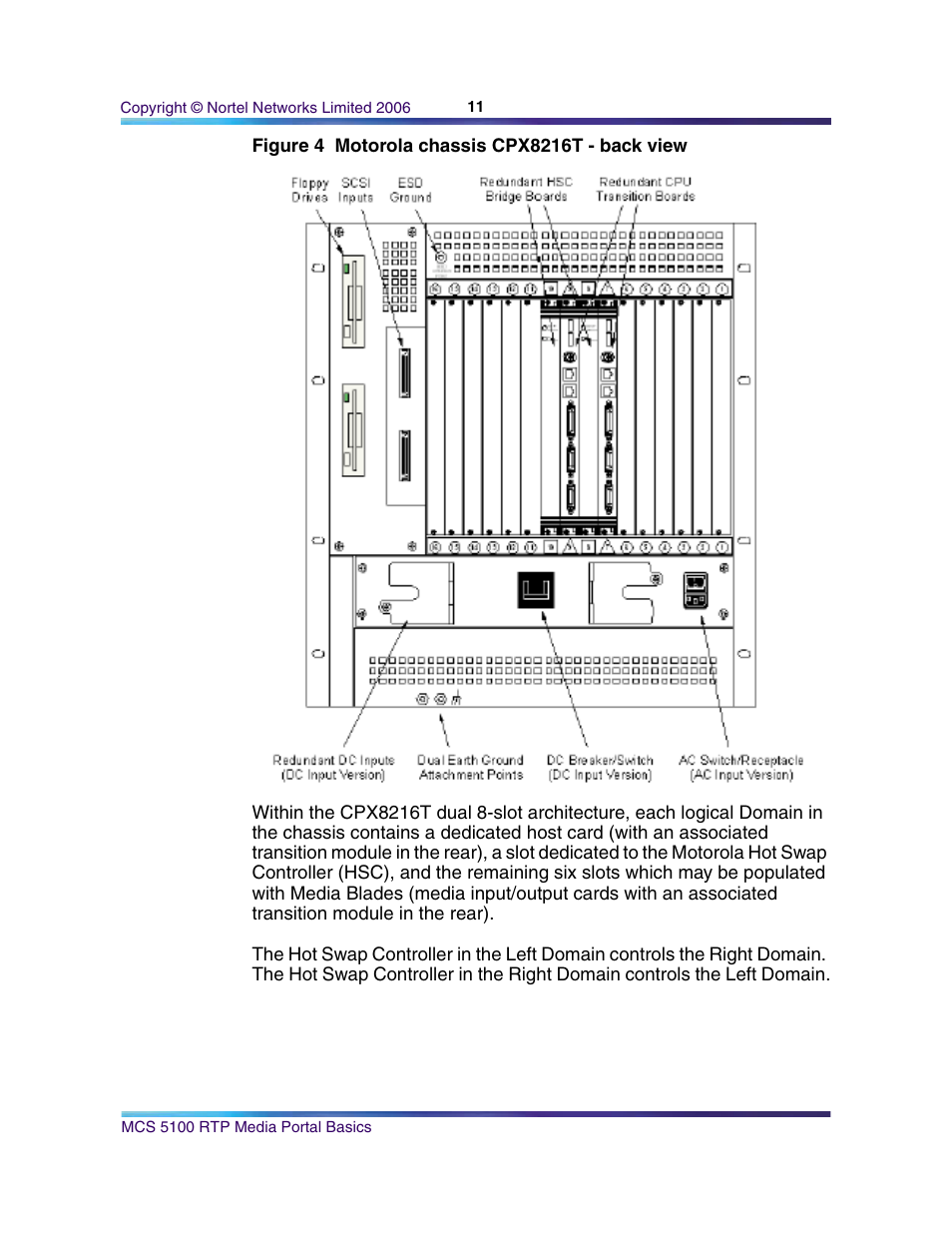 Copyright © Nortel Networks Limited 2006 11

Figure 4 Motorola chassis CPX8216T - back view

Floppy Drives

SCSI Inputs

ESD Ground

Redundant HSC Bridge Boards

Redundant CPU Transition Boards

Redundant DC Inputs (DC Input Version)

Dual Earth Ground Attachment Points

DC Breaker/Switch (DC Input Version)

AC Switch/Receptacle (AC Input Version)

Within the CPX8216T dual 8-slot architecture, each logical Domain in the chassis contains a dedicated host card (with an associated transition module in the rear), a slot dedicated to the Motorola Hot Swap Controller (HSC), and the remaining six slots which may be populated with Media Blades (media input/output cards with an associated transition module in the rear).

The Hot Swap Controller in the Left Domain controls the Right Domain. The Hot Swap Controller in the Right Domain controls the Left Domain.

MCS 5100 RTP Media Portal Basics